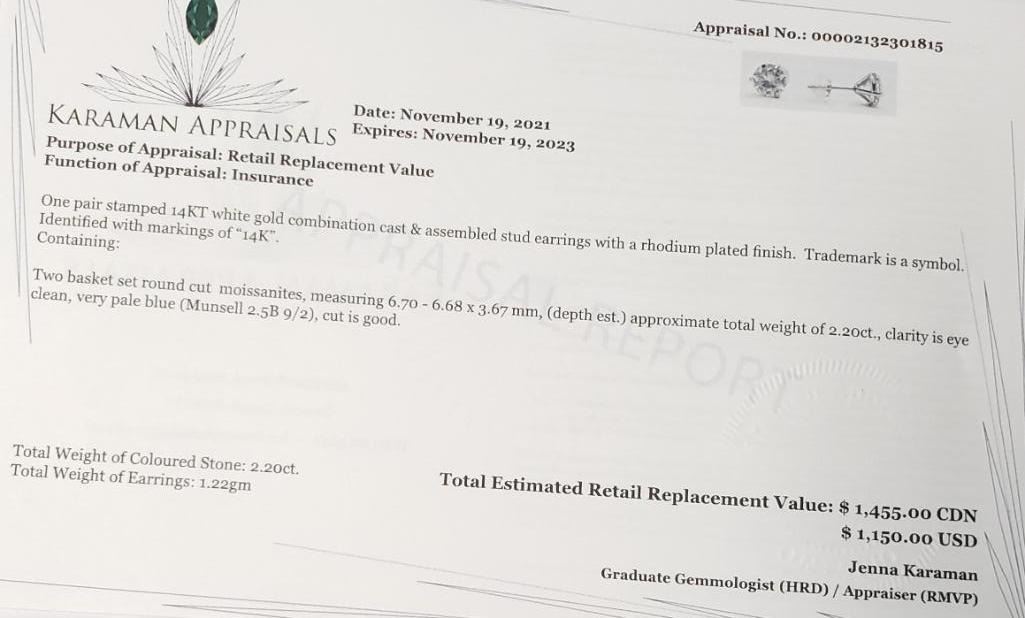 Appraisal No.: 00002132301815

KARAMAN APPRAISALS

Date: November 19, 2021
Expires: November 19, 2023

Purpose of Appraisal: Retail Replacement Value
Function of Appraisal: Insurance

One pair stamped 14KT white gold combination cast & assembled stud earrings with a rhodium plated finish. Trademark is a symbol. Identified with markings of "14K".
Containing:

Two basket set round cut moissanites, measuring 6.70 - 6.68 x 3.67 mm, (depth est.) approximate total weight of 2.20ct., clarity is eye clean, very pale blue (Munsell 2.5B 9/2), cut is good.

Total Weight of Coloured Stone: 2.20ct.
Total Weight of Earrings: 1.22gm

Total Estimated Retail Replacement Value: $ 1,455.00 CDN
$ 1,150.00 USD

Jenna Karaman
Graduate Gemmologist (HRD) / Appraiser (RMVP)

APPRAISAL REPORT